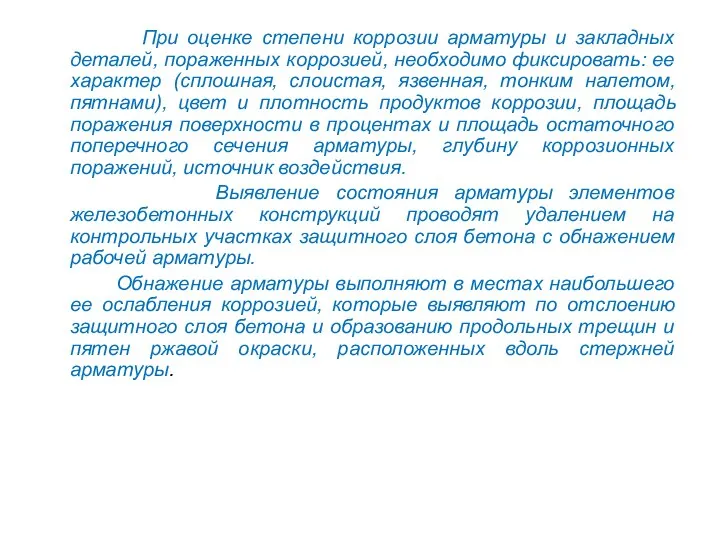 При оценке степени коррозии арматуры и закладных деталей, пораженных коррозией, необходимо фиксировать: ее характер (сплошная, слоистая, язвенная, тонким налетом, пятнами), цвет и плотность продуктов коррозии, площадь поражения поверхности в процентах и площадь остаточного поперечного сечения арматуры, глубину коррозионных поражений, источник воздействия.

Выявление состояния арматуры элементов железобетонных конструкций проводят удалением на контрольных участках защитного слоя бетона с обнажением рабочей арматуры.

Обнажение арматуры выполняют в местах наибольшего ее ослабления коррозией, которые выявляют по отслоению защитного слоя бетона и образованию продольных трещин и пятен ржавой окраски, расположенных вдоль стержней арматуры.